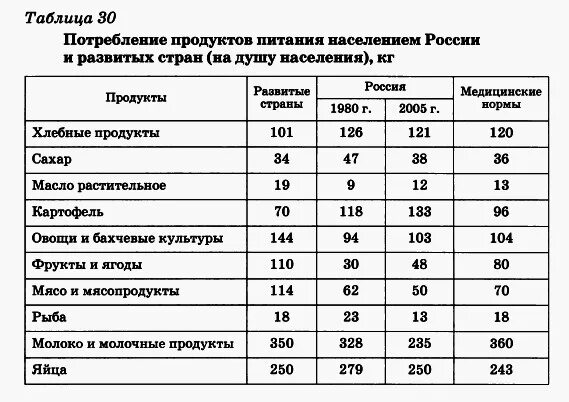 Таблица 30

Потребление продуктов питания населением России и развитых стран (на душу населения), кг

| Продукты | Развитые страны | Россия 1980 г. | Россия 2005 г. | Медицинские нормы |
|---|---|---|---|---|
| Хлебные продукты | 101 | 126 | 121 | 120 |
| Сахар | 34 | 47 | 38 | 36 |
| Масло растительное | 19 | 9 | 12 | 13 |
| Картофель | 70 | 118 | 133 | 96 |
| Овощи и бахчевые культуры | 144 | 94 | 103 | 104 |
| Фрукты и ягоды | 110 | 30 | 48 | 80 |
| Мясо и мясопродукты | 114 | 62 | 50 | 70 |
| Рыба | 18 | 23 | 13 | 18 |
| Молоко и молочные продукты | 350 | 328 | 235 | 360 |
| Яйца | 250 | 279 | 250 | 243 |